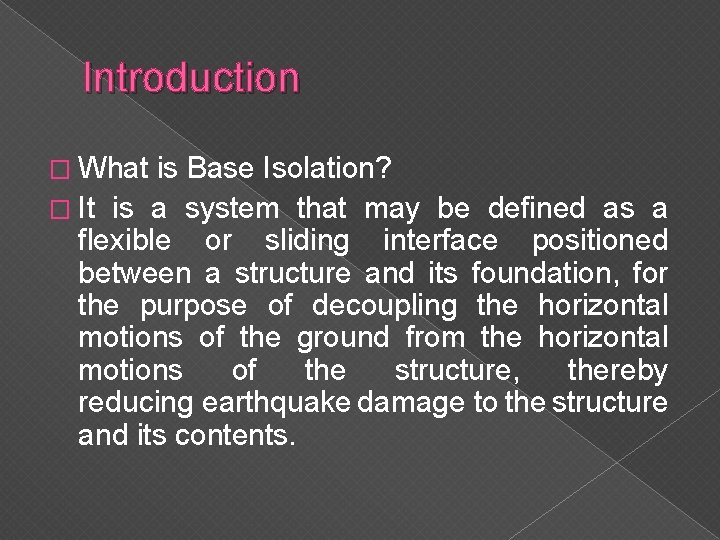 Introduction

What is Base Isolation?

It is a system that may be defined as a flexible or sliding interface positioned between a structure and its foundation, for the purpose of decoupling the horizontal motions of the ground from the horizontal motions of the structure, thereby reducing earthquake damage to the structure and its contents.